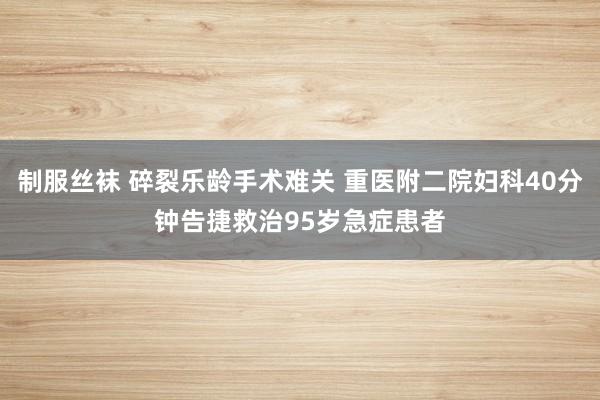 制服丝袜 碎裂乐龄手术难关 重医附二院妇科40分钟告捷救治95岁急症患者